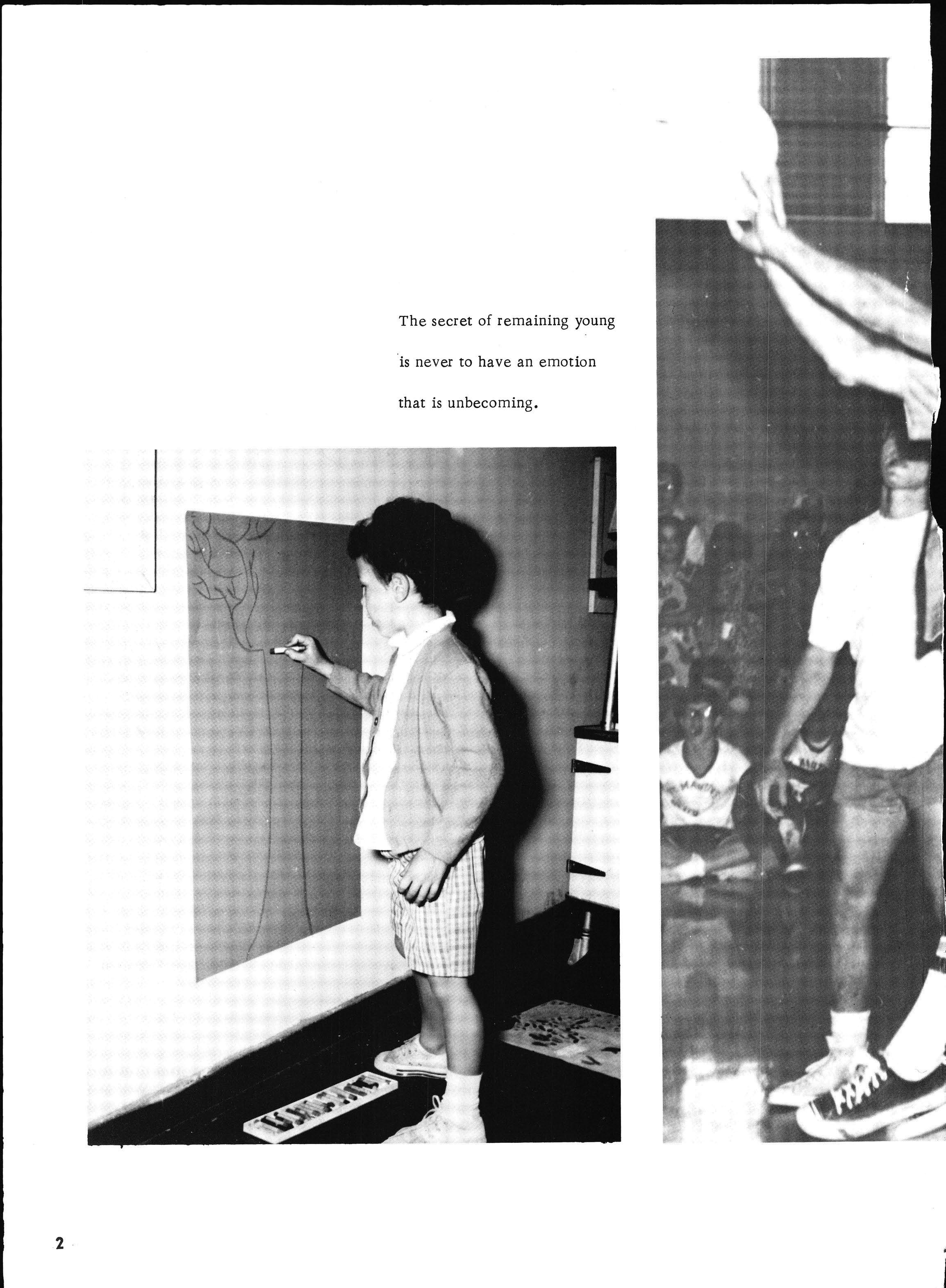 The secret of remaining young is never to have an emotion that is unbecoming.

2